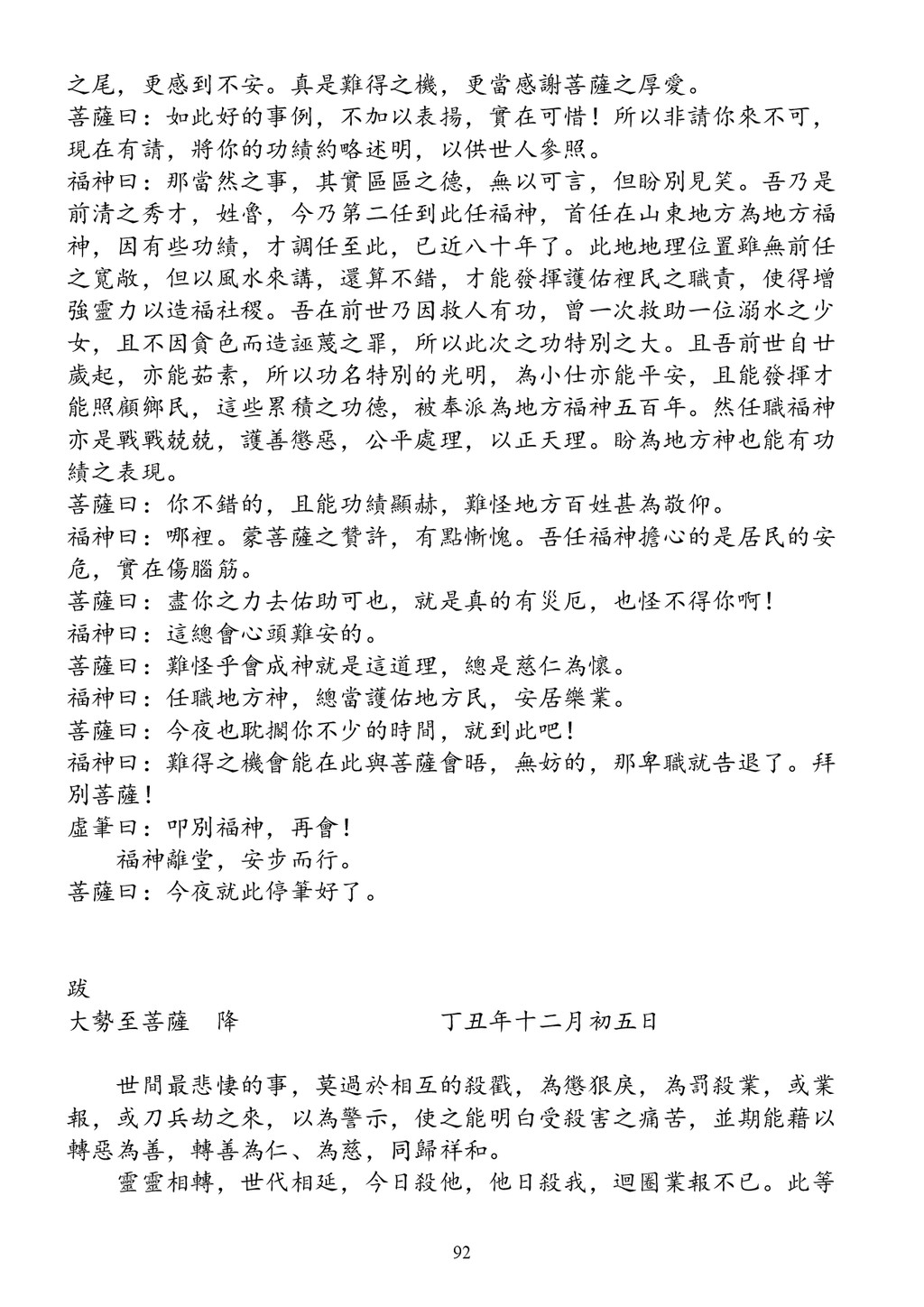 之尾，更感到不安。真是難得之機，更當感謝菩薩之厚愛。
菩薩曰：如此好的事例，不加以表揚，實在可惜！所以非請你來不可，現在有請，將你的功績約略述明，以供世人參照。
福神曰：那當然之事，其實區區之德，無以可言，但盼別見笑。吾乃是前清之秀才，姓魯，今乃第二任到此任福神，首任在山東地方為地方福神，因有些功績，才調任至此，已近八十年了。此地地理位置雖無前任之寬敞，但以風水來講，還算不錯，才能發揮護佑裡民之職責，使得增強靈力以造福社稷。吾在前世乃因救人有功，曾一次救助一位溺水之少女，且不因貪色而造誣蔑之罪，所以此次之功特別之大。且吾前世自廿歲起，亦能茹素，所以功名特別的光明，為小仕亦能平安，且能發揮才能照顧鄉民，這些累積之功德，被奉派為地方福神五百年。然任職福神亦是戰戰兢兢，護善懲惡，公平處理，以正天理。盼為地方神也能有功績之表現。
菩薩曰：你不錯的，且能功績顯赫，難怪地方百姓甚為敬仰。
福神曰：哪裡。蒙菩薩之贊許，有點慚愧。吾任福神擔心的是居民的安危，實在傷腦筋。
菩薩曰：盡你之力去佑助可也，就是真的有災厄，也怪不得你啊！
福神曰：這總會心頭難安的。
菩薩曰：難怪乎會成神就是這道理，總是慈仁為懷。
福神曰：任職地方神，總當護佑地方民，安居樂業。
菩薩曰：今夜也耽擱你不少的時間，就到此吧！
福神曰：難得之機會能在此與菩薩會晤，無妨的，那卑職就告退了。拜別菩薩！
虛筆曰：叩別福神，再會！
福神離堂，安步而行。
菩薩曰：今夜就此停筆好了。

跋
大勢至菩薩　降　　　　　丁丑年十二月初五日

世間最悲悽的事，莫過於相互的殺戳，為懲狠戾，為罰殺業，或業報，或刀兵劫之來，以為警示，使之能明白受殺害之痛苦，並期能藉以轉惡為善，轉善為仁、為慈，同歸祥和。
靈靈相轉，世代相延，今日殺他，他日殺我，迴圈業報不已。此等

92